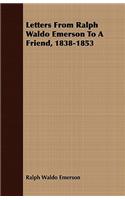 Letters From Ralph Waldo Emerson To A Friend, 1838-1853

Ralph Waldo Emerson